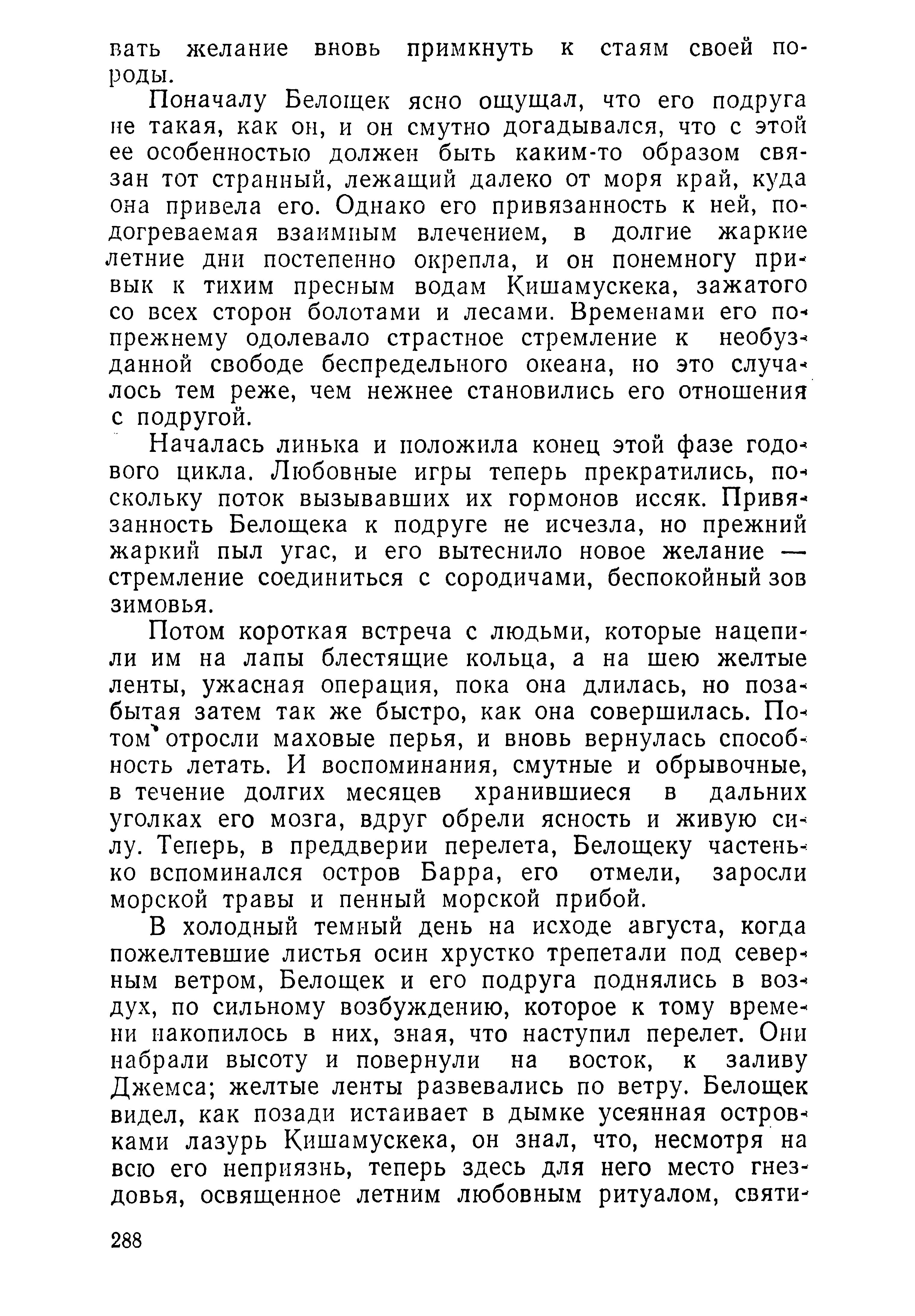 вать желание вновь примкнуть к стаям своей породы.

Поначалу Белощек ясно ощущал, что его подруга не такая, как он, и он смутно догадывался, что с этой ее особенностью должен быть каким-то образом связан тот странный, лежащий далеко от моря край, куда она привела его. Однако его привязанность к ней, подогреваемая взаимным влечением, в долгие жаркие летние дни постепенно окрепла, и он понемногу привык к тихим пресным водам Кишамускека, зажатого со всех сторон болотами и лесами. Временами его попрежнему одолевало страстное стремление к необузданной свободе беспредельного океана, но это случалось тем реже, чем нежнее становились его отношения с подругой.

Началась линька и положила конец этой фазе годового цикла. Любовные игры теперь прекратились, поскольку поток вызывавших их гормонов иссяк. Привязанность Белощека к подруге не исчезла, но прежний жаркий пыл угас, и его вытеснило новое желание — стремление соединиться с сородичами, беспокойный зов зимовья.

Потом короткая встреча с людьми, которые нацепили им на лапы блестящие кольца, а на шею желтые ленты, ужасная операция, пока она длилась, но позабытая затем так же быстро, как она совершилась. Потом отросли маховые перья, и вновь вернулась способность летать. И воспоминания, смутные и обрывочные, в течение долгих месяцев хранившиеся в дальних уголках его мозга, вдруг обрели ясность и живую силу. Теперь, в преддверии перелета, Белощеку частенько вспоминался остров Барра, его отмели, заросли морской травы и пенный морской прибой.

В холодный темный день на исходе августа, когда пожелтевшие листья осин хрустко трепетали под северным ветром, Белощек и его подруга поднялись в воздух, по сильному возбуждению, которое к тому времени накопилось в них, зная, что наступил перелет. Они набрали высоту и повернули на восток, к заливу Джемса; желтые ленты развевались по ветру. Белощек видел, как позади истаивает в дымке усеянная островками лазурь Кишамускека, он знал, что, несмотря на всю его неприязнь, теперь здесь для него место гнездовья, освященное летним любовным ритуалом, святи-

288